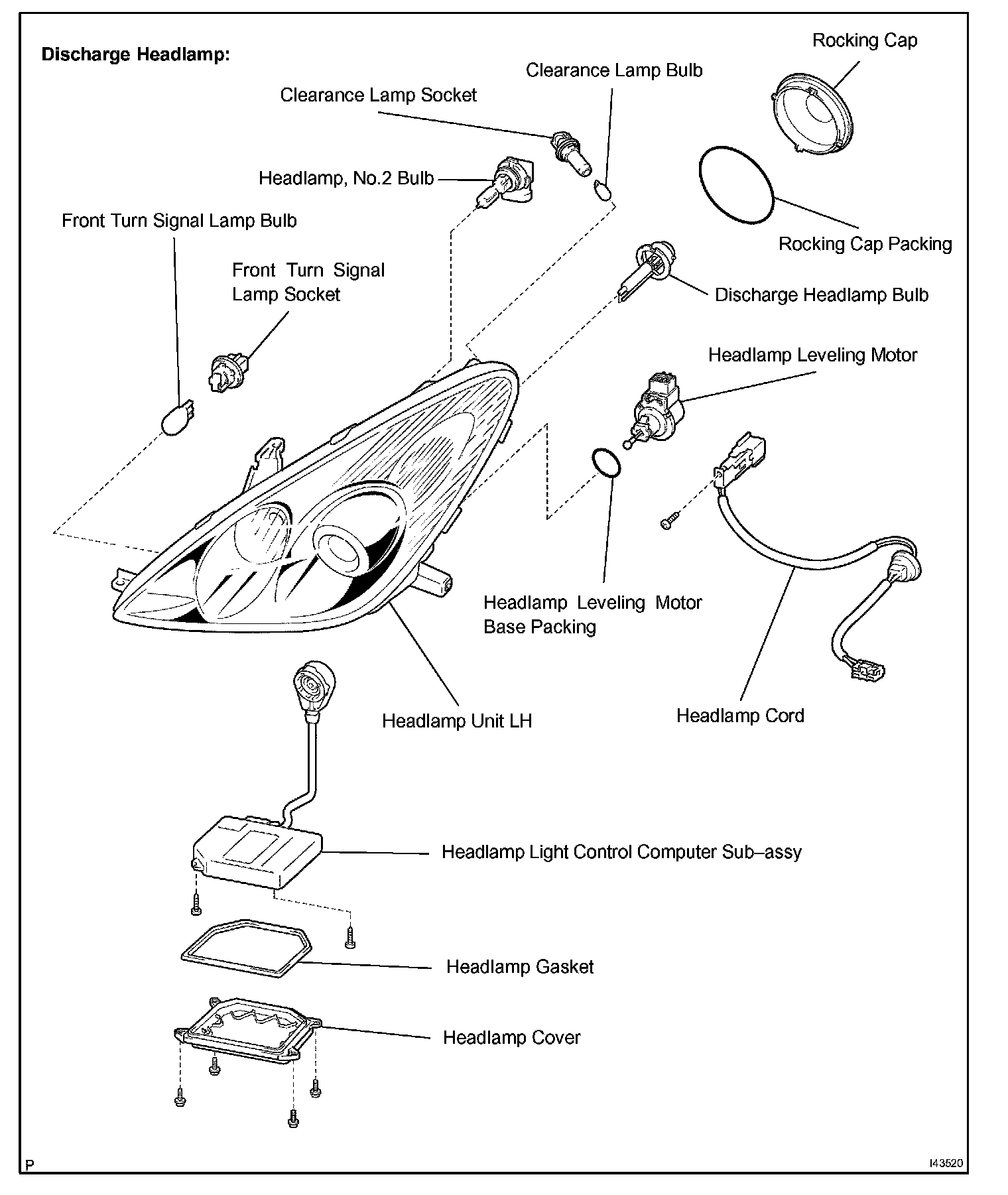 Discharge Headlamp:

Rocking Cap

Clearance Lamp Bulb

Clearance Lamp Socket

Headlamp, No.2 Bulb

Front Turn Signal Lamp Bulb

Rocking Cap Packing

Front Turn Signal Lamp Socket

Discharge Headlamp Bulb

Headlamp Leveling Motor

Headlamp Leveling Motor Base Packing

Headlamp Unit LH

Headlamp Cord

Headlamp Light Control Computer Sub–assy

Headlamp Gasket

Headlamp Cover

P

I43520